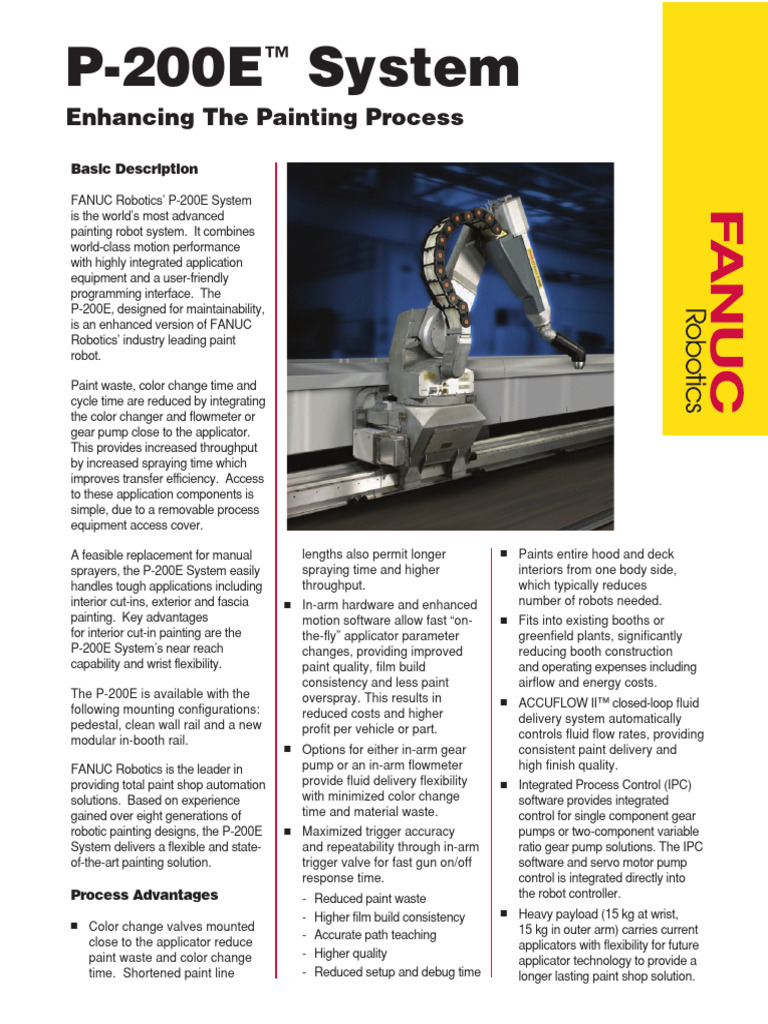 P-200E™ System

Enhancing The Painting Process

FANUC Robotics

Basic Description

FANUC Robotics' P-200E System is the world's most advanced painting robot system. It combines world-class motion performance with highly integrated application equipment and a user-friendly programming interface. The P-200E, designed for maintainability, is an enhanced version of FANUC Robotics' industry leading paint robot.

Paint waste, color change time and cycle time are reduced by integrating the color changer and flowmeter or gear pump close to the applicator. This provides increased throughput by increased spraying time which improves transfer efficiency. Access to these application components is simple, due to a removable process equipment access cover.

A feasible replacement for manual sprayers, the P-200E System easily handles tough applications including interior cut-ins, exterior and fascia painting. Key advantages for interior cut-in painting are the P-200E System's near reach capability and wrist flexibility.

The P-200E is available with the following mounting configurations: pedestal, clean wall rail and a new modular in-booth rail.

FANUC Robotics is the leader in providing total paint shop automation solutions. Based on experience gained over eight generations of robotic painting designs, the P-200E System delivers a flexible and state-of-the-art painting solution.

Process Advantages

■ Color change valves mounted close to the applicator reduce paint waste and color change time. Shortened paint line lengths also permit longer spraying time and higher throughput.

■ In-arm hardware and enhanced motion software allow fast "on-the-fly" applicator parameter changes, providing improved paint quality, film build consistency and less paint overspray. This results in reduced costs and higher profit per vehicle or part.

■ Options for either in-arm gear pump or an in-arm flowmeter provide fluid delivery flexibility with minimized color change time and material waste.

■ Maximized trigger accuracy and repeatability through in-arm trigger valve for fast gun on/off response time.

- Reduced paint waste
- Higher film build consistency
- Accurate path teaching
- Higher quality
- Reduced setup and debug time

■ Paints entire hood and deck interiors from one body side, which typically reduces number of robots needed.

■ Fits into existing booths or greenfield plants, significantly reducing booth construction and operating expenses including airflow and energy costs.

■ ACCUFLOW II™ closed-loop fluid delivery system automatically controls fluid flow rates, providing consistent paint delivery and high finish quality.

■ Integrated Process Control (IPC) software provides integrated control for single component gear pumps or two-component variable ratio gear pump solutions. The IPC software and servo motor pump control is integrated directly into the robot controller.

■ Heavy payload (15 kg at wrist, 15 kg in outer arm) carries current applicators with flexibility for future applicator technology to provide a longer lasting paint shop solution.